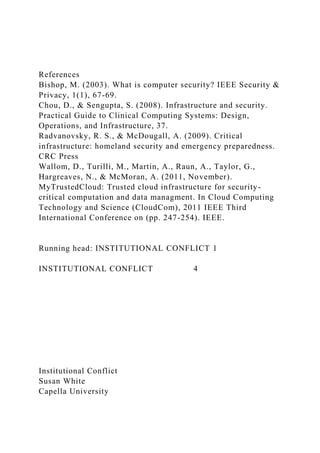 References
Bishop, M. (2003). What is computer security? IEEE Security & Privacy, 1(1), 67-69.
Chou, D., & Sengupta, S. (2008). Infrastructure and security. Practical Guide to Clinical Computing Systems: Design, Operations, and Infrastructure, 37.
Radvanovsky, R. S., & McDougall, A. (2009). Critical infrastructure: homeland security and emergency preparedness. CRC Press
Wallom, D., Turilli, M., Martin, A., Raun, A., Taylor, G., Hargreaves, N., & McMoran, A. (2011, November). MyTrustedCloud: Trusted cloud infrastructure for security-critical computation and data managment. In Cloud Computing Technology and Science (CloudCom), 2011 IEEE Third International Conference on (pp. 247-254). IEEE.

Running head: INSTITUTIONAL CONFLICT 1

INSTITUTIONAL CONFLICT 4

Institutional Conflict
Susan White
Capella University